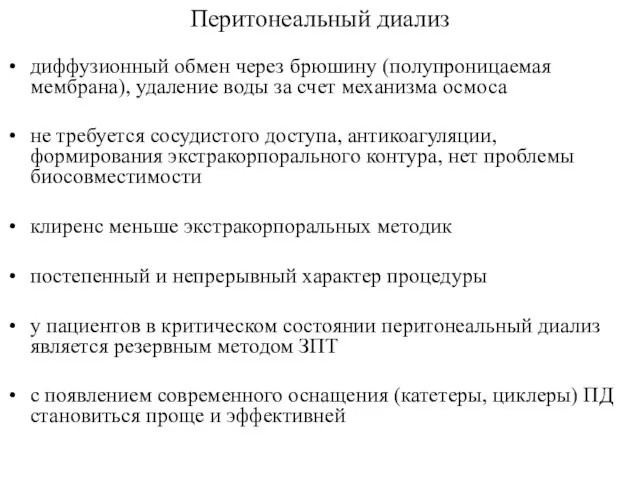 Перитонеальный диализ

• диффузионный обмен через брюшину (полупроницаемая мембрана), удаление воды за счет механизма осмоса

• не требуется сосудистого доступа, антикоагуляции, формирования экстракорпорального контура, нет проблемы биосовместимости

• клиренс меньше экстракорпоральных методик

• постепенный и непрерывный характер процедуры

• у пациентов в критическом состоянии перитонеальный диализ является резервным методом ЗПТ

• с появлением современного оснащения (катетеры, циклеры) ПД становиться проще и эффективней